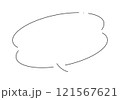 pixta.jp - 121567621